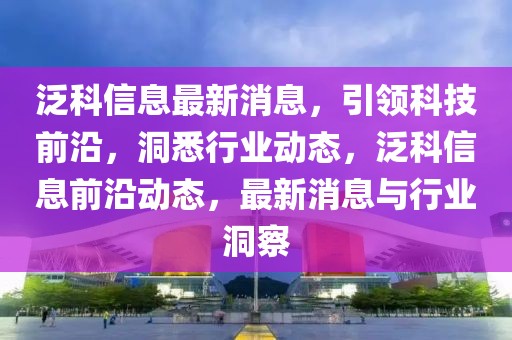 泛科信息最新消息，引领科技前沿，洞悉行业动态，泛科信息前沿动态，最新消息与行业洞察